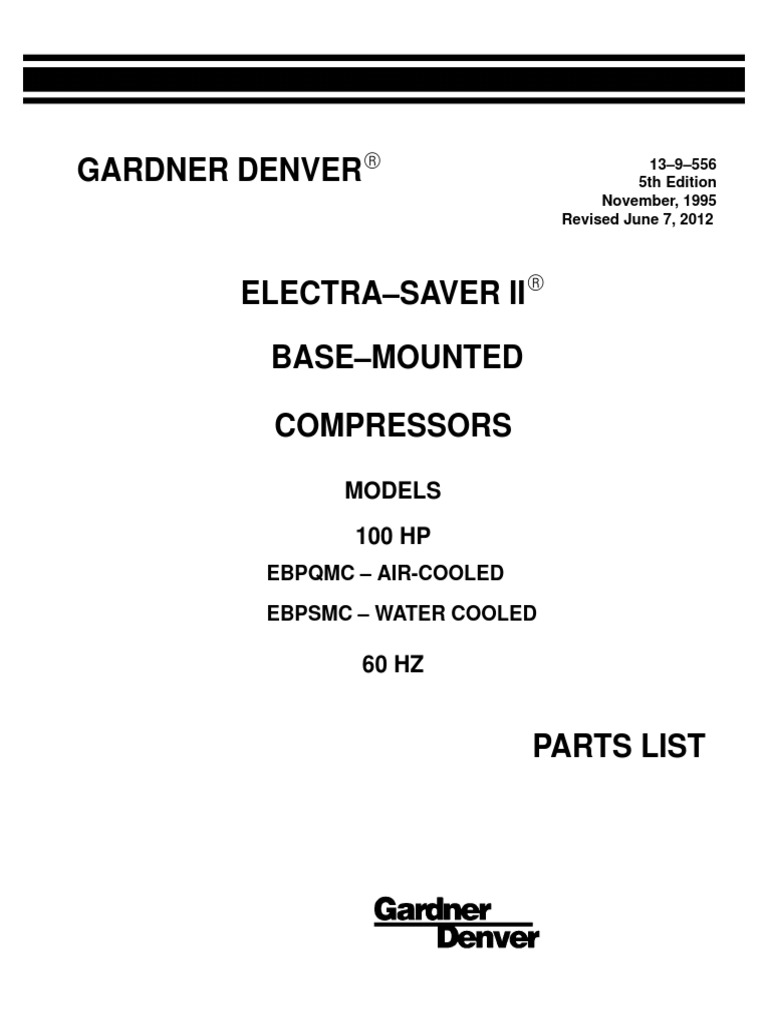 GARDNER DENVER®

13–9–556
5th Edition
November, 1995
Revised June 7, 2012

ELECTRA–SAVER II®

BASE–MOUNTED

COMPRESSORS

MODELS

100 HP

EBPQMC – AIR-COOLED

EBPSMC – WATER COOLED

60 HZ

PARTS LIST

Gardner
Denver